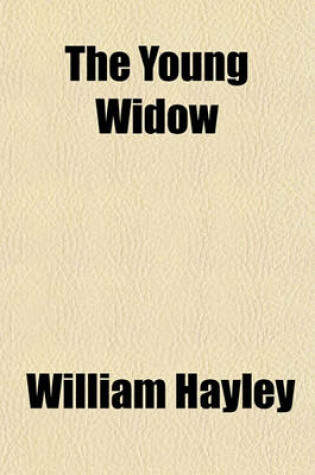 The Young Widow

William Hayley